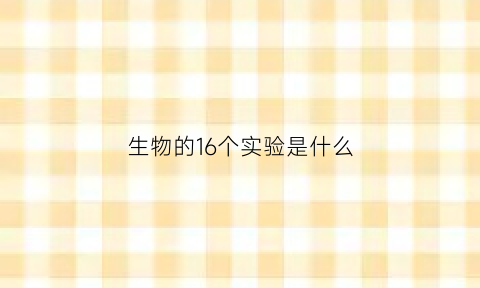 生物的16个实验是什么